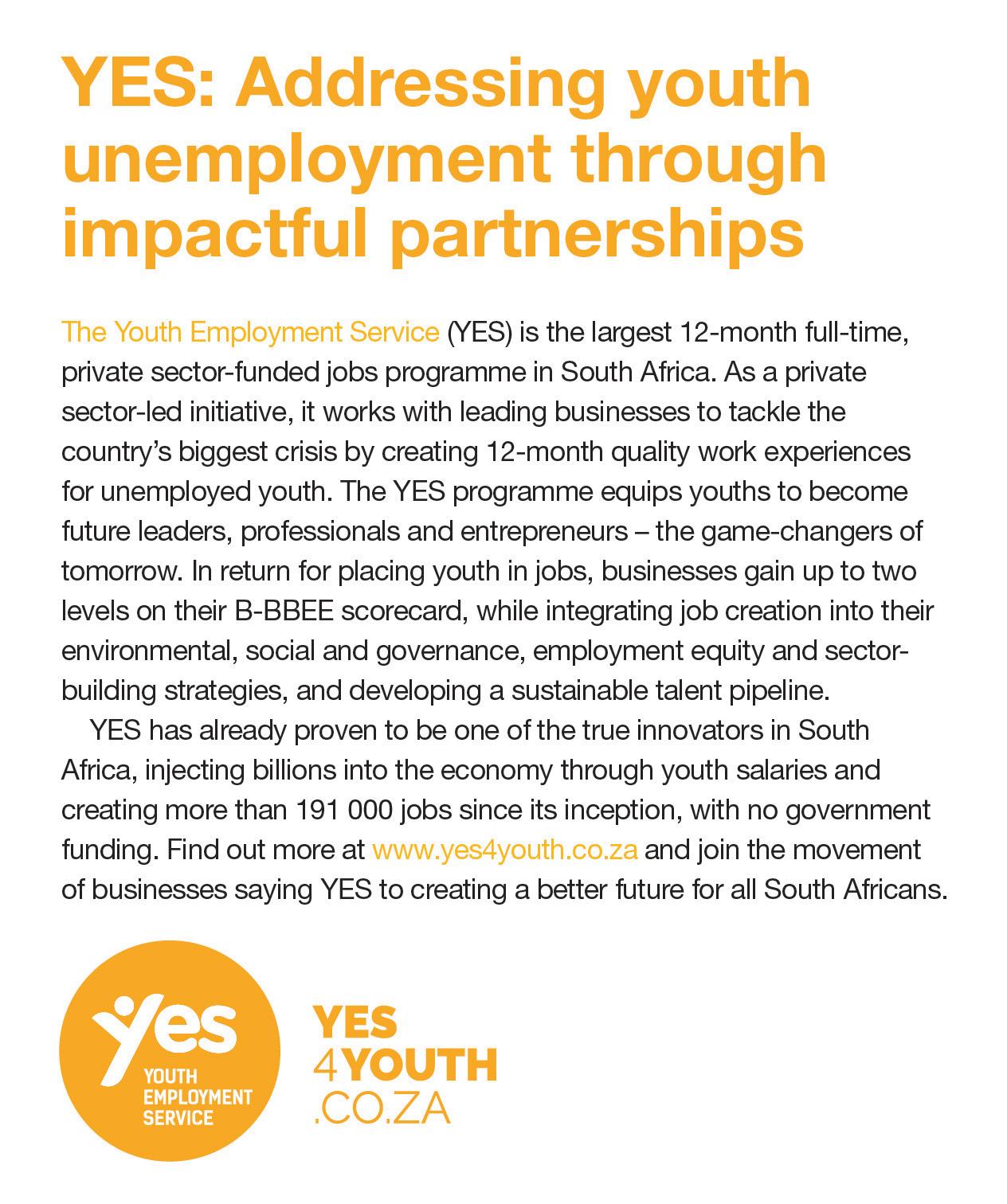 YES: Addressing youth unemployment through impactful partnerships

The Youth Employment Service (YES) is the largest 12-month full-time, private sector-funded jobs programme in South Africa. As a private sector-led initiative, it works with leading businesses to tackle the country's biggest crisis by creating 12-month quality work experiences for unemployed youth. The YES programme equips youths to become future leaders, professionals and entrepreneurs – the game-changers of tomorrow. In return for placing youth in jobs, businesses gain up to two levels on their B-BBEE scorecard, while integrating job creation into their environmental, social and governance, employment equity and sector-building strategies, and developing a sustainable talent pipeline.

YES has already proven to be one of the true innovators in South Africa, injecting billions into the economy through youth salaries and creating more than 191 000 jobs since its inception, with no government funding. Find out more at www.yes4youth.co.za and join the movement of businesses saying YES to creating a better future for all South Africans.

yes
YOUTH
EMPLOYMENT
SERVICE

YES
4YOUTH
.CO.ZA